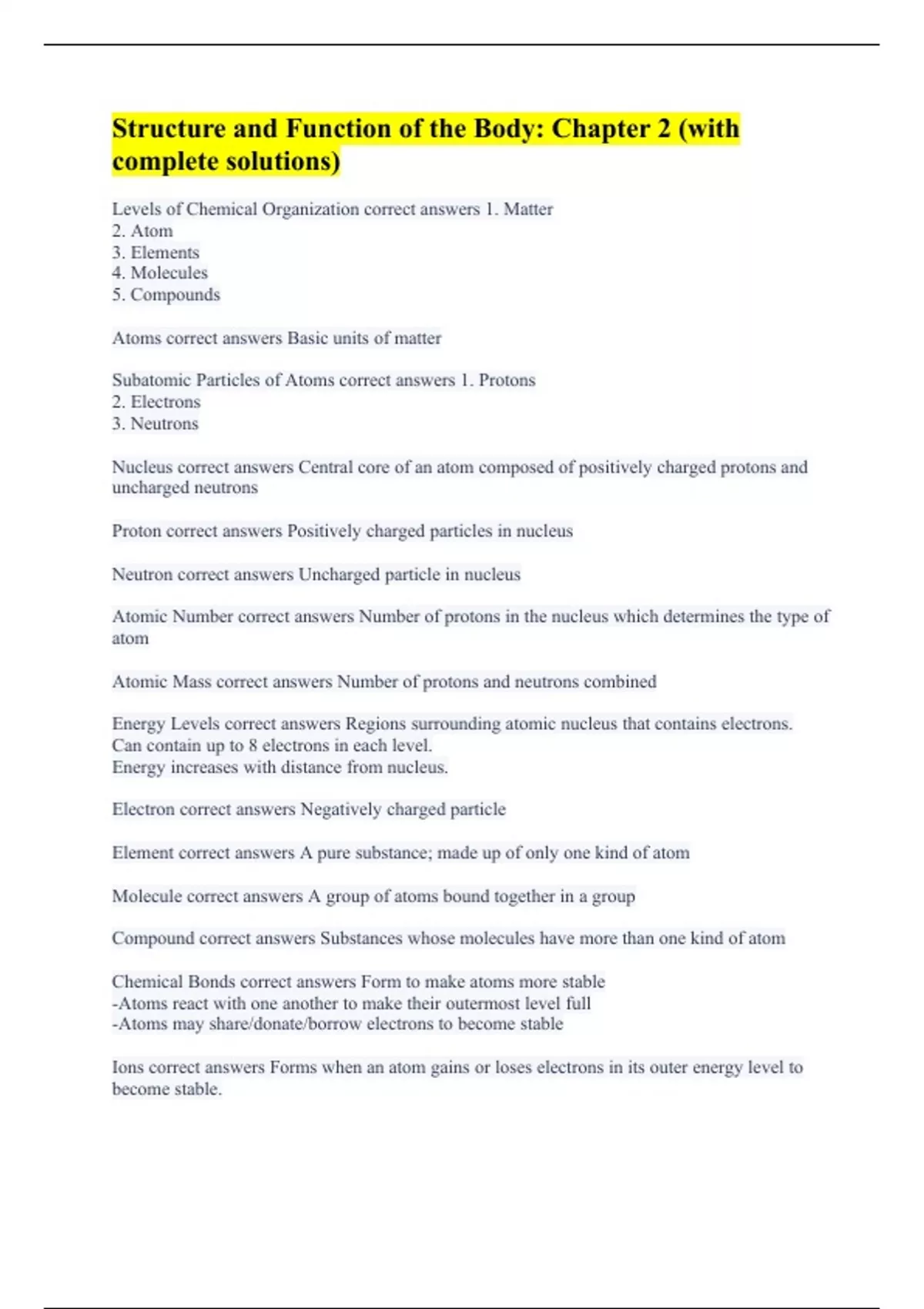 Structure and Function of the Body: Chapter 2 (with complete solutions)

Levels of Chemical Organization correct answers 1. Matter
2. Atom
3. Elements
4. Molecules
5. Compounds

Atoms correct answers Basic units of matter

Subatomic Particles of Atoms correct answers 1. Protons
2. Electrons
3. Neutrons

Nucleus correct answers Central core of an atom composed of positively charged protons and uncharged neutrons

Proton correct answers Positively charged particles in nucleus

Neutron correct answers Uncharged particle in nucleus

Atomic Number correct answers Number of protons in the nucleus which determines the type of atom

Atomic Mass correct answers Number of protons and neutrons combined

Energy Levels correct answers Regions surrounding atomic nucleus that contains electrons.
Can contain up to 8 electrons in each level.
Energy increases with distance from nucleus.

Electron correct answers Negatively charged particle

Element correct answers A pure substance; made up of only one kind of atom

Molecule correct answers A group of atoms bound together in a group

Compound correct answers Substances whose molecules have more than one kind of atom

Chemical Bonds correct answers Form to make atoms more stable
-Atoms react with one another to make their outermost level full
-Atoms may share/donate/borrow electrons to become stable

Ions correct answers Forms when an atom gains or loses electrons in its outer energy level to become stable.